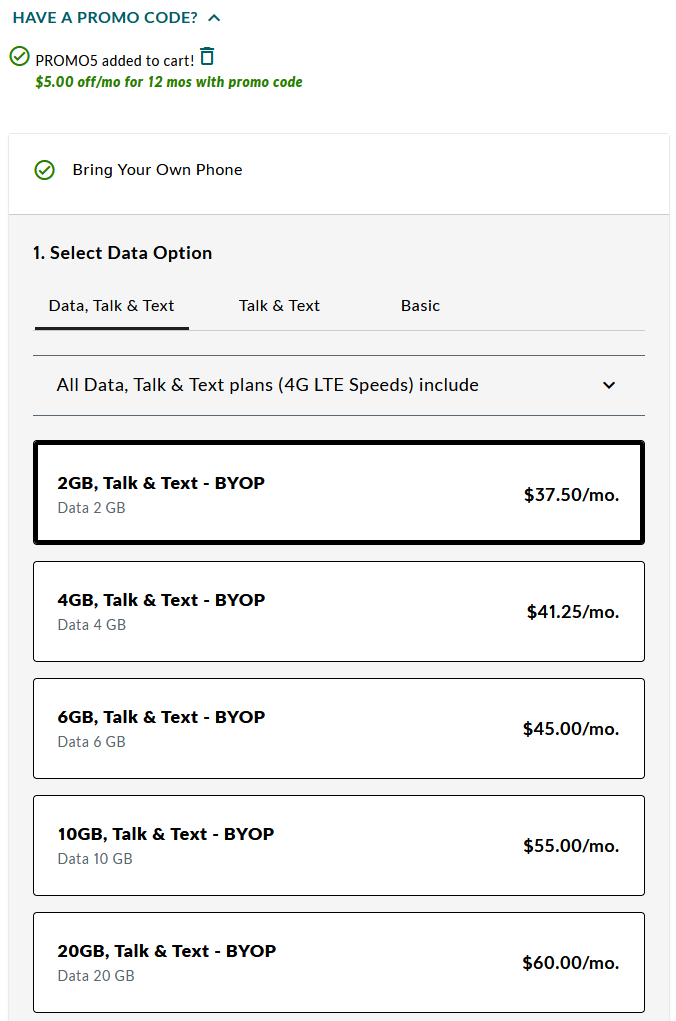 HAVE A PROMO CODE?

PROMO5 added to cart!
$5.00 off/mo for 12 mos with promo code

Bring Your Own Phone

1. Select Data Option

Data, Talk & Text
Talk & Text
Basic

All Data, Talk & Text plans (4G LTE Speeds) include

2GB, Talk & Text - BYOP
Data 2 GB
$37.50/mo.

4GB, Talk & Text - BYOP
Data 4 GB
$41.25/mo.

6GB, Talk & Text - BYOP
Data 6 GB
$45.00/mo.

10GB, Talk & Text - BYOP
Data 10 GB
$55.00/mo.

20GB, Talk & Text - BYOP
Data 20 GB
$60.00/mo.